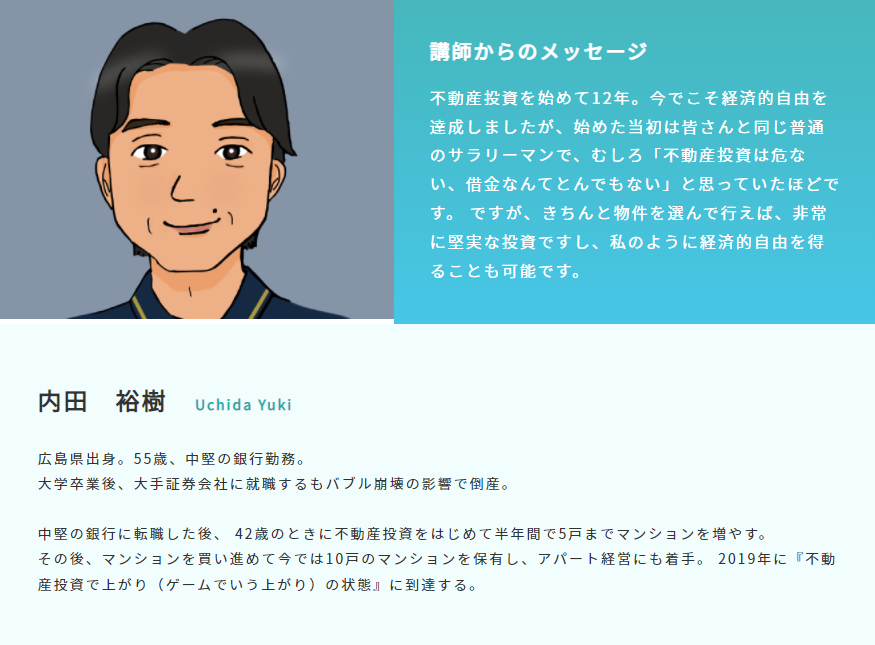 講師からのメッセージ

不動産投資を始めて12年。今でこそ経済的自由を達成しましたが、始めた当初は皆さんと同じ普通のサラリーマンで、むしろ「不動産投資は危ない、借金なんてとんでもない」と思っていたほどです。 ですが、きちんと物件を選んで行えば、非常に堅実な投資ですし、私のように経済的自由を得ることも可能です。

内田　裕樹　Uchida Yuki

広島県出身。55歳、中堅の銀行勤務。
大学卒業後、大手証券会社に就職するもバブル崩壊の影響で倒産。

中堅の銀行に転職した後、 42歳のときに不動産投資をはじめて半年間で5戸までマンションを増やす。
その後、マンションを買い進めて今では10戸のマンションを保有し、アパート経営にも着手。 2019年に『不動産投資で上がり（ゲームでいう上がり）の状態』に到達する。